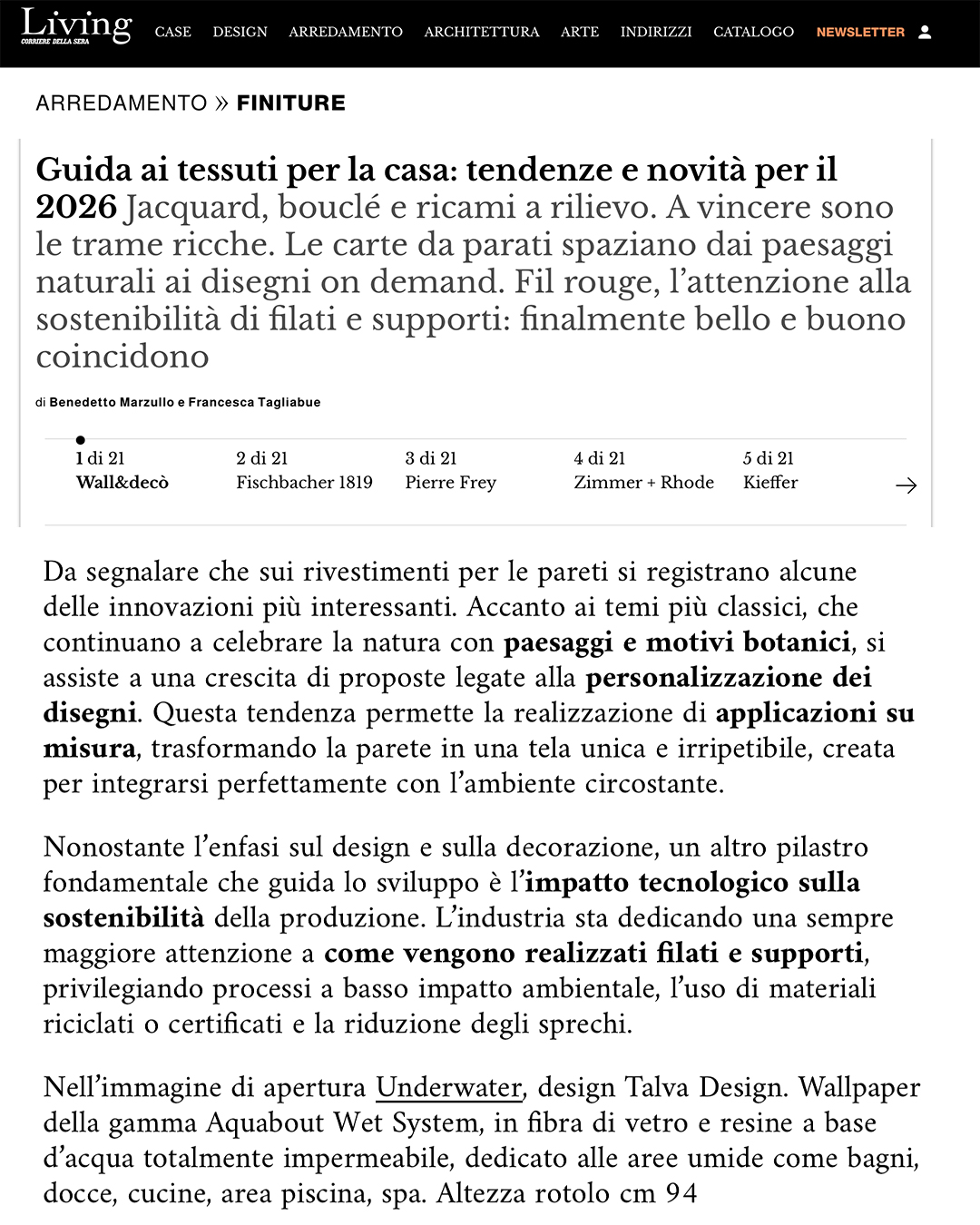 Living
CORRIERE DELLA SERA
CASE DESIGN ARREDAMENTO ARCHITETTURA ARTE INDIRIZZI CATALOGO NEWSLETTER

ARREDAMENTO » FINITURE

Guida ai tessuti per la casa: tendenze e novità per il 2026 Jacquard, bouclé e ricami a rilievo. A vincere sono le trame ricche. Le carte da parati spaziano dai paesaggi naturali ai disegni on demand. Fil rouge, l'attenzione alla sostenibilità di filati e supporti: finalmente bello e buono coincidono

di Benedetto Marzullo e Francesca Tagliabue

1 di 21
Wall&decò

2 di 21
Fischbacher 1819

3 di 21
Pierre Frey

4 di 21
Zimmer + Rhode

5 di 21
Kieffer

Da segnalare che sui rivestimenti per le pareti si registrano alcune delle innovazioni più interessanti. Accanto ai temi più classici, che continuano a celebrare la natura con paesaggi e motivi botanici, si assiste a una crescita di proposte legate alla personalizzazione dei disegni. Questa tendenza permette la realizzazione di applicazioni su misura, trasformando la parete in una tela unica e irripetibile, creata per integrarsi perfettamente con l'ambiente circostante.

Nonostante l'enfasi sul design e sulla decorazione, un altro pilastro fondamentale che guida lo sviluppo è l'impatto tecnologico sulla sostenibilità della produzione. L'industria sta dedicando una sempre maggiore attenzione a come vengono realizzati filati e supporti, privilegiando processi a basso impatto ambientale, l'uso di materiali riciclati o certificati e la riduzione degli sprechi.

Nell'immagine di apertura Underwater, design Talva Design. Wallpaper della gamma Aquabout Wet System, in fibra di vetro e resine a base d'acqua totalmente impermeabile, dedicato alle aree umide come bagni, docce, cucine, area piscina, spa. Altezza rotolo cm 94